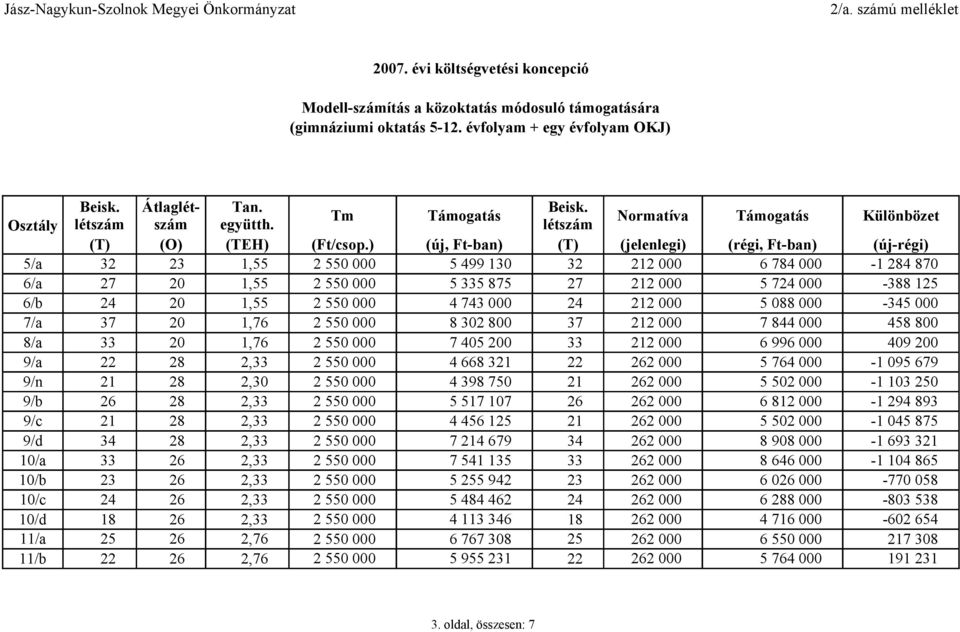 Jász-Nagykun-Szolnok Megyei Önkormányzat 2/a. számú melléklet

2007. évi költségvetési koncepció

Modell-számítás a közoktatás módosuló támogatására
(gimnáziumi oktatás 5-12. évfolyam + egy évfolyam OKJ)

| Osztály | Beisk. létszám (T) | Átlaglétszám (O) | Tan. együtth. (TEH) | Tm (Ft/csop.) | Támogatás (új, Ft-ban) | Beisk. létszám (T) | Normatíva (jelenlegi) | Támogatás (régi, Ft-ban) | Különbözet (új-régi) |
|---|---|---|---|---|---|---|---|---|---|
| 5/a | 32 | 23 | 1,55 | 2 550 000 | 5 499 130 | 32 | 212 000 | 6 784 000 | -1 284 870 |
| 6/a | 27 | 20 | 1,55 | 2 550 000 | 5 335 875 | 27 | 212 000 | 5 724 000 | -388 125 |
| 6/b | 24 | 20 | 1,55 | 2 550 000 | 4 743 000 | 24 | 212 000 | 5 088 000 | -345 000 |
| 7/a | 37 | 20 | 1,76 | 2 550 000 | 8 302 800 | 37 | 212 000 | 7 844 000 | 458 800 |
| 8/a | 33 | 20 | 1,76 | 2 550 000 | 7 405 200 | 33 | 212 000 | 6 996 000 | 409 200 |
| 9/a | 22 | 28 | 2,33 | 2 550 000 | 4 668 321 | 22 | 262 000 | 5 764 000 | -1 095 679 |
| 9/n | 21 | 28 | 2,30 | 2 550 000 | 4 398 750 | 21 | 262 000 | 5 502 000 | -1 103 250 |
| 9/b | 26 | 28 | 2,33 | 2 550 000 | 5 517 107 | 26 | 262 000 | 6 812 000 | -1 294 893 |
| 9/c | 21 | 28 | 2,33 | 2 550 000 | 4 456 125 | 21 | 262 000 | 5 502 000 | -1 045 875 |
| 9/d | 34 | 28 | 2,33 | 2 550 000 | 7 214 679 | 34 | 262 000 | 8 908 000 | -1 693 321 |
| 10/a | 33 | 26 | 2,33 | 2 550 000 | 7 541 135 | 33 | 262 000 | 8 646 000 | -1 104 865 |
| 10/b | 23 | 26 | 2,33 | 2 550 000 | 5 255 942 | 23 | 262 000 | 6 026 000 | -770 058 |
| 10/c | 24 | 26 | 2,33 | 2 550 000 | 5 484 462 | 24 | 262 000 | 6 288 000 | -803 538 |
| 10/d | 18 | 26 | 2,33 | 2 550 000 | 4 113 346 | 18 | 262 000 | 4 716 000 | -602 654 |
| 11/a | 25 | 26 | 2,76 | 2 550 000 | 6 767 308 | 25 | 262 000 | 6 550 000 | 217 308 |
| 11/b | 22 | 26 | 2,76 | 2 550 000 | 5 955 231 | 22 | 262 000 | 5 764 000 | 191 231 |

3. oldal, összesen: 7